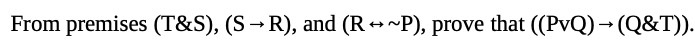 From premises (T&S), (S → R), and (R ↔ ~P), prove that ((PvQ) → (Q&T)).